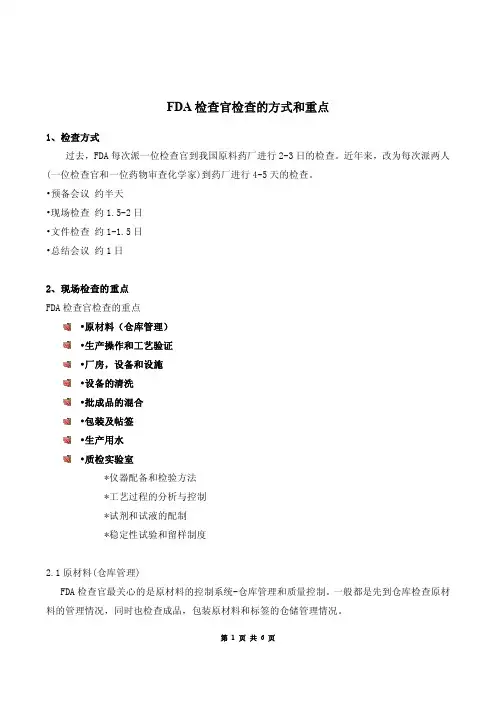 FDA 检查官检查的方式和重点

1、检查方式

过去，FDA 每次派一位检查官到我国原料药厂进行 2-3 日的检查。近年来，改为每次派两人（一位检查官和一位药物审查化学家）到药厂进行 4-5 天的检查。

•预备会议 约半天

•现场检查 约 1.5-2 日

•文件检查 约 1-1.5 日

•总结会议 约 1 日

2、现场检查的重点

FDA 检查官检查的重点

•原材料（仓库管理）

•生产操作和工艺验证

•厂房，设备和设施

•设备的清洗

•批成品的混合

•包装及帖签

•生产用水

•质检实验室

*仪器配备和检验方法

*工艺过程的分析与控制

*试剂和试液的配制

*稳定性试验和留样制度

2.1 原材料(仓库管理)

FDA 检查官最关心的是原材料的控制系统-仓库管理和质量控制。一般都是先到仓库检查原材料的管理情况，同时也检查成品，包装原材料和标签的仓储管理情况。

第 1 页 共 6 页